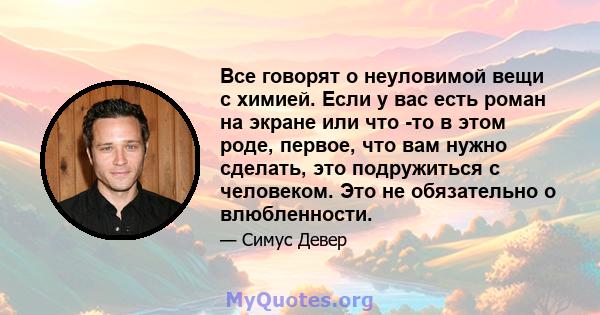 Все говорят о неуловимой вещи с химией. Если у вас есть роман на экране или что -то в этом роде, первое, что вам нужно сделать, это подружиться с человеком. Это не обязательно о влюбленности.

— Симус Девер

MyQuotes.org